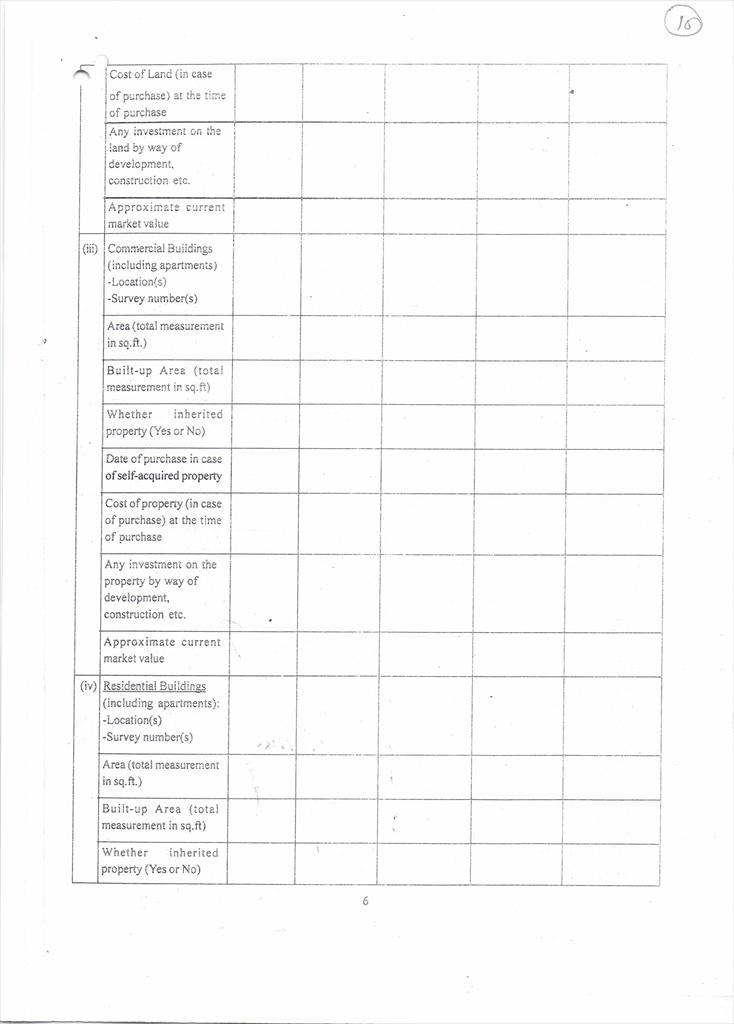 16

| | | | | | | |
|---|---|---|---|---|---|---|
| | Cost of Land (in case of purchase) at the time of purchase | | | | | |
| | Any investment on the land by way of development, construction etc. | | | | | |
| | Approximate current market value | | | | | |
| (iii) | Commercial Buildings (including apartments) -Location(s) -Survey number(s) | | | | | |
| | Area (total measurement in sq.ft.) | | | | | |
| | Built-up Area (total measurement in sq.ft) | | | | | |
| | Whether inherited property (Yes or No) | | | | | |
| | Date of purchase in case of self-acquired property | | | | | |
| | Cost of property (in case of purchase) at the time of purchase | | | | | |
| | Any investment on the property by way of development, construction etc. | | | | | |
| | Approximate current market value | | | | | |
| (iv) | Residential Buildings (including apartments): -Location(s) -Survey number(s) | | | | | |
| | Area (total measurement in sq.ft.) | | | | | |
| | Built-up Area (total measurement in sq.ft) | | | | | |
| | Whether inherited property (Yes or No) | | | | | |

6